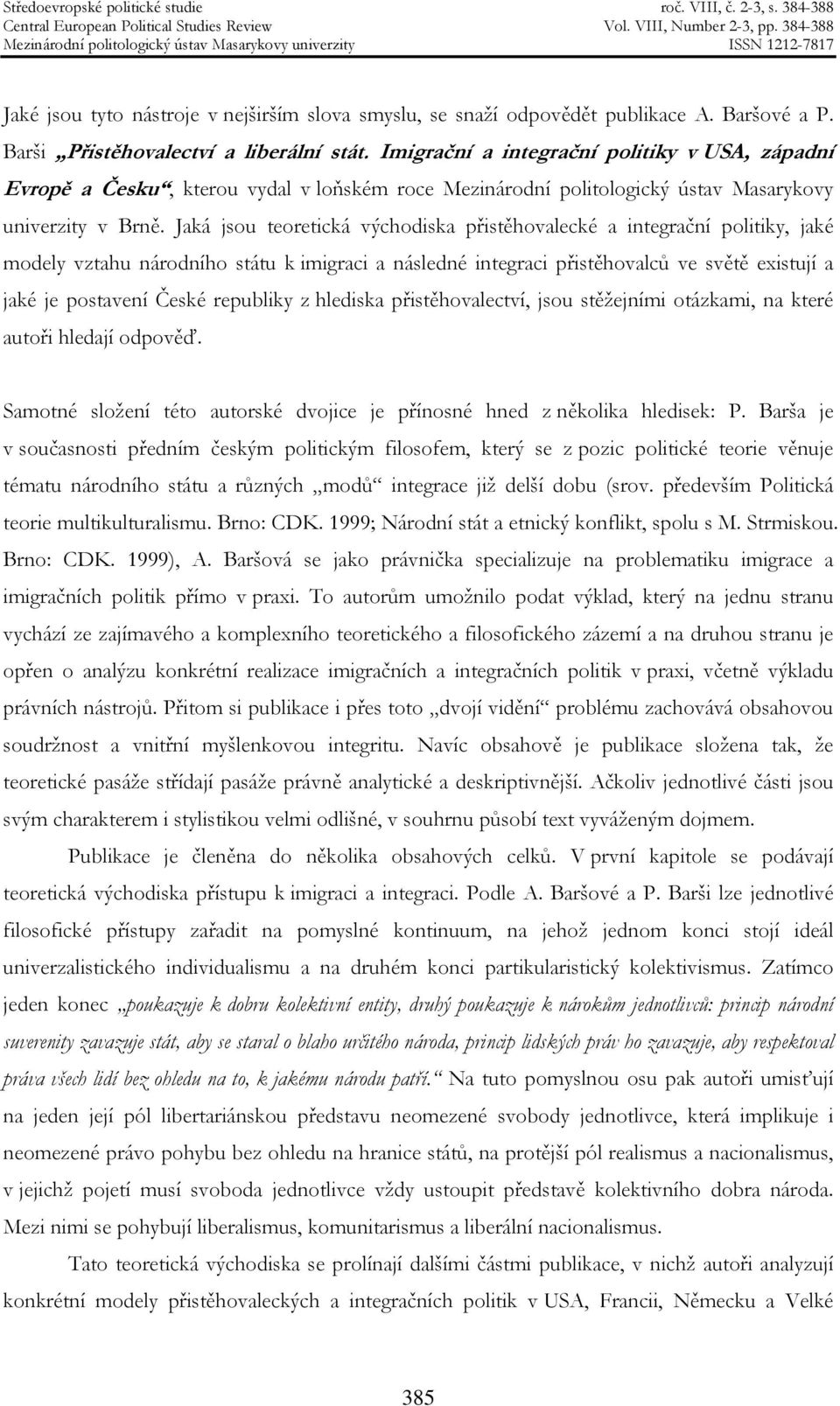 Středoevropské politické studie
Central European Political Studies Review
Mezinárodní politologický ústav Masarykovy univerzity

roč. VIII, č. 2-3, s. 384-388
Vol. VIII, Number 2-3, pp. 384-388
ISSN 1212-7817

Jaké jsou tyto nástroje v nejširším slova smyslu, se snaží odpovědět publikace A. Baršové a P. Barši „Přistěhovalectví a liberální stát. Imigrační a integrační politiky v USA, západní Evropě a Česku“, kterou vydal v loňském roce Mezinárodní politologický ústav Masarykovy univerzity v Brně. Jaká jsou teoretická východiska přistěhovalecké a integrační politiky, jaké modely vztahu národního státu k imigraci a následné integraci přistěhovalců ve světě existují a jaké je postavení České republiky z hlediska přistěhovalectví, jsou stěžejními otázkami, na které autoři hledají odpověď.

Samotné složení této autorské dvojice je přínosné hned z několika hledisek: P. Barša je v současnosti předním českým politickým filosofem, který se z pozic politické teorie věnuje tématu národního státu a různých „modů“ integrace již delší dobu (srov. především Politická teorie multikulturalismu. Brno: CDK. 1999; Národní stát a etnický konflikt, spolu s M. Strmiskou. Brno: CDK. 1999), A. Baršová se jako právnička specializuje na problematiku imigrace a imigračních politik přímo v praxi. To autorům umožnilo podat výklad, který na jednu stranu vychází ze zajímavého a komplexního teoretického a filosofického zázemí a na druhou stranu je opřen o analýzu konkrétní realizace imigračních a integračních politik v praxi, včetně výkladu právních nástrojů. Přitom si publikace i přes toto „dvojí vidění“ problému zachovává obsahovou soudržnost a vnitřní myšlenkovou integritu. Navíc obsahově je publikace složena tak, že teoretické pasáže střídají pasáže právně analytické a deskriptivnější. Ačkoliv jednotlivé části jsou svým charakterem i stylistikou velmi odlišné, v souhrnu působí text vyváženým dojmem.

Publikace je členěna do několika obsahových celků. V první kapitole se podávají teoretická východiska přístupu k imigraci a integraci. Podle A. Baršové a P. Barši lze jednotlivé filosofické přístupy zařadit na pomyslné kontinuum, na jehož jednom konci stojí ideál univerzalistického individualismu a na druhém konci partikularistický kolektivismus. Zatímco jeden konec „poukazuje k dobru kolektivní entity, druhý poukazuje k nárokům jednotlivců: princip národní suverenity zavazuje stát, aby se staral o blaho určitého národa, princip lidských práv ho zavazuje, aby respektoval práva všech lidí bez ohledu na to, k jakému národu patří.“ Na tuto pomyslnou osu pak autoři umisťují na jeden její pól libertariánskou představu neomezené svobody jednotlivce, která implikuje i neomezené právo pohybu bez ohledu na hranice států, na protější pól realismus a nacionalismus, v jejichž pojetí musí svoboda jednotlivce vždy ustoupit představě kolektivního dobra národa. Mezi nimi se pohybují liberalismus, komunitarismus a liberální nacionalismus.

Tato teoretická východiska se prolínají dalšími částmi publikace, v nichž autoři analyzují konkrétní modely přistěhovaleckých a integračních politik v USA, Francii, Německu a Velké

385